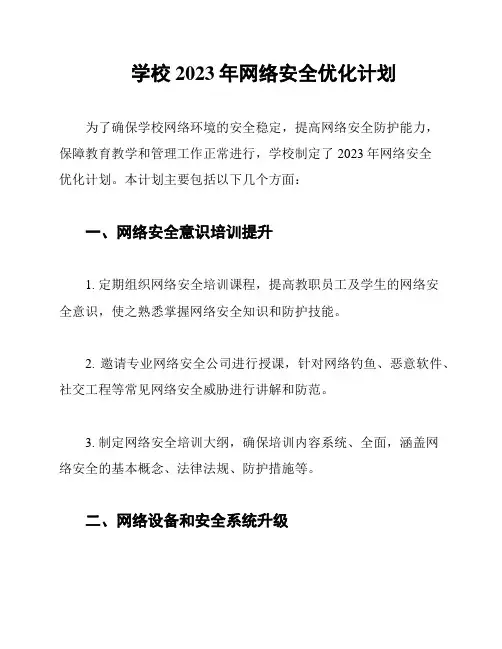 学校 2023 年网络安全优化计划

为了确保学校网络环境的安全稳定，提高网络安全防护能力，保障教育教学和管理工作正常进行，学校制定了 2023 年网络安全优化计划。本计划主要包括以下几个方面：

一、网络安全意识培训提升

1. 定期组织网络安全培训课程，提高教职员工及学生的网络安全意识，使之熟悉掌握网络安全知识和防护技能。

2. 邀请专业网络安全公司进行授课，针对网络钓鱼、恶意软件、社交工程等常见网络安全威胁进行讲解和防范。

3. 制定网络安全培训大纲，确保培训内容系统、全面，涵盖网络安全的基本概念、法律法规、防护措施等。

二、网络设备和安全系统升级